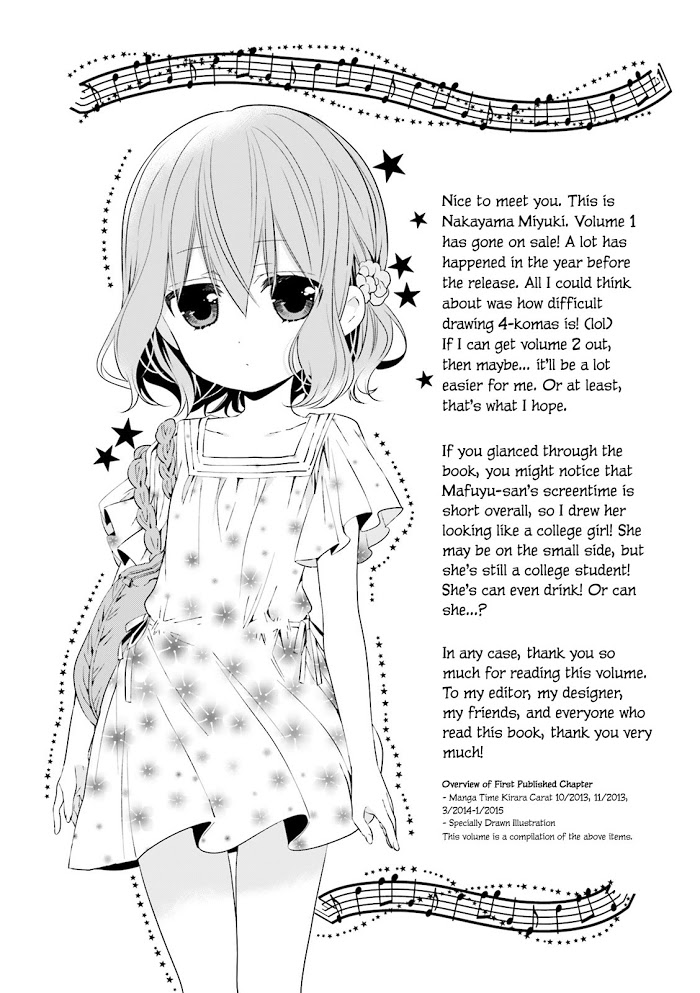 Nice to meet you. This is Nakayama Miyuki. Volume 1 has gone on sale! A lot has happened in the year before the release. All I could think about was how difficult drawing 4-komas is! (lol) If I can get volume 2 out, then maybe... it'll be a lot easier for me. Or at least, that's what I hope.

If you glanced through the book, you might notice that Mafuyu-san's screentime is short overall, so I drew her looking like a college girl! She may be on the small side, but she's still a college student! She's can even drink! Or can she...?

In any case, thank you so much for reading this volume. To my editor, my designer, my friends, and everyone who read this book, thank you very much!

Overview of First Published Chapter
- Manga Time Kirara Carat 10/2013, 11/2013, 3/2014-1/2015
- Specially Drawn Illustration
This volume is a compilation of the above items.